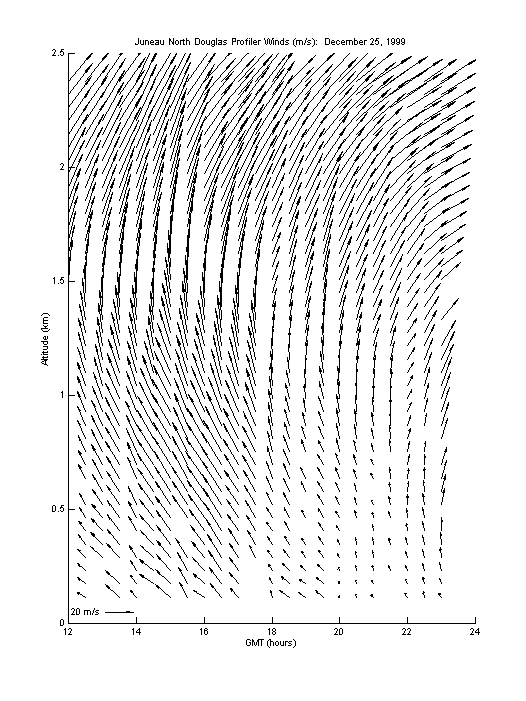 Juneau North Douglas Profiler Winds (m/s): December 25, 1999

2.5
2
1.5
1
0.5
0

Altitude (km)

20 m/s

12
14
16
18
20
22
24

GMT (hours)